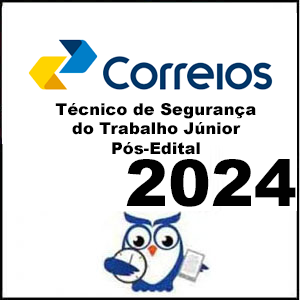 Correios

Técnico de Segurança do Trabalho Júnior
Pós-Edital

2024